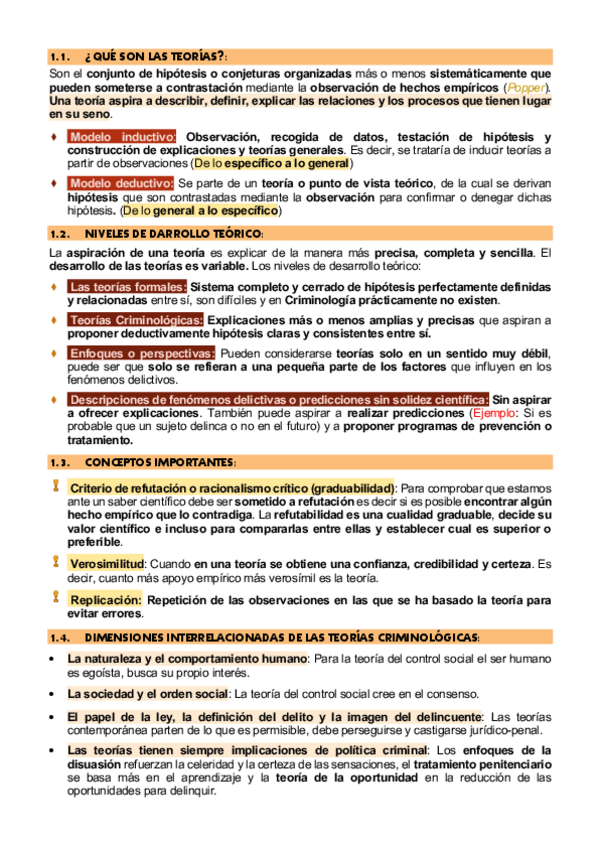 1.1. ¿QUÉ SON LAS TEORÍAS?:

Son el conjunto de hipótesis o conjeturas organizadas más o menos sistemáticamente que pueden someterse a contrastación mediante la observación de hechos empíricos (Popper). Una teoría aspira a describir, definir, explicar las relaciones y los procesos que tienen lugar en su seno.

♦ Modelo inductivo: Observación, recogida de datos, testación de hipótesis y construcción de explicaciones y teorías generales. Es decir, se trataría de inducir teorías a partir de observaciones (De lo específico a lo general)

♦ Modelo deductivo: Se parte de un teoría o punto de vista teórico, de la cual se derivan hipótesis que son contrastadas mediante la observación para confirmar o denegar dichas hipótesis. (De lo general a lo específico)

1.2. NIVELES DE DARROLLO TEÓRICO:

La aspiración de una teoría es explicar de la manera más precisa, completa y sencilla. El desarrollo de las teorías es variable. Los niveles de desarrollo teórico:

♦ Las teorías formales: Sistema completo y cerrado de hipótesis perfectamente definidas y relacionadas entre sí, son difíciles y en Criminología prácticamente no existen.

♦ Teorías Criminológicas: Explicaciones más o menos amplias y precisas que aspiran a proponer deductivamente hipótesis claras y consistentes entre sí.

♦ Enfoques o perspectivas: Pueden considerarse teorías solo en un sentido muy débil, puede ser que solo se refieran a una pequeña parte de los factores que influyen en los fenómenos delictivos.

♦ Descripciones de fenómenos delictivas o predicciones sin solidez científica: Sin aspirar a ofrecer explicaciones. También puede aspirar a realizar predicciones (Ejemplo: Si es probable que un sujeto delinca o no en el futuro) y a proponer programas de prevención o tratamiento.

1.3. CONCEPTOS IMPORTANTES:

Criterio de refutación o racionalismo crítico (graduabilidad): Para comprobar que estamos ante un saber científico debe ser sometido a refutación es decir si es posible encontrar algún hecho empírico que lo contradiga. La refutabilidad es una cualidad graduable, decide su valor científico e incluso para compararlas entre ellas y establecer cual es superior o preferible.

Verosimilitud: Cuando en una teoría se obtiene una confianza, credibilidad y certeza. Es decir, cuanto más apoyo empírico más verosímil es la teoría.

Replicación: Repetición de las observaciones en las que se ha basado la teoría para evitar errores.

1.4. DIMENSIONES INTERRELACIONADAS DE LAS TEORÍAS CRIMINOLÓGICAS:

• La naturaleza y el comportamiento humano: Para la teoría del control social el ser humano es egoísta, busca su propio interés.

• La sociedad y el orden social: La teoría del control social cree en el consenso.

• El papel de la ley, la definición del delito y la imagen del delincuente: Las teorías contemporánea parten de lo que es permisible, debe perseguirse y castigarse jurídico-penal.

• Las teorías tienen siempre implicaciones de política criminal: Los enfoques de la disuasión refuerzan la celeridad y la certeza de las sensaciones, el tratamiento penitenciario se basa más en el aprendizaje y la teoría de la oportunidad en la reducción de las oportunidades para delinquir.